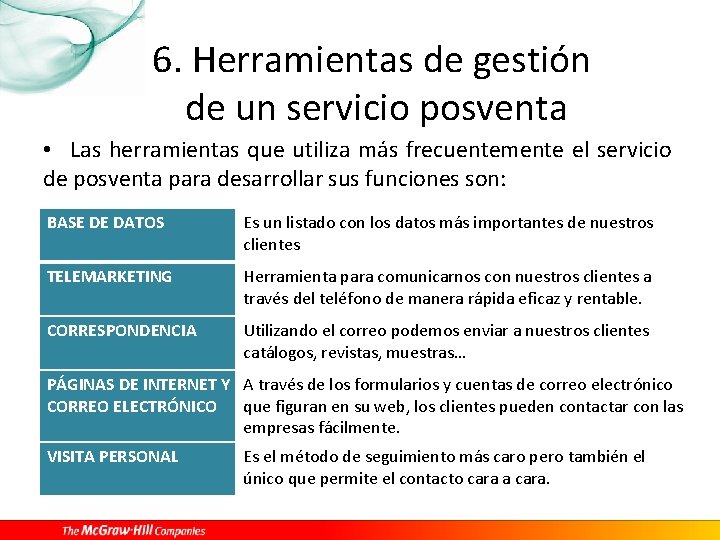 6. Herramientas de gestión de un servicio posventa

• Las herramientas que utiliza más frecuentemente el servicio de posventa para desarrollar sus funciones son:

| BASE DE DATOS | Es un listado con los datos más importantes de nuestros clientes |
|---|---|
| TELEMARKETING | Herramienta para comunicarnos con nuestros clientes a través del teléfono de manera rápida eficaz y rentable. |
| CORRESPONDENCIA | Utilizando el correo podemos enviar a nuestros clientes catálogos, revistas, muestras... |
| PÁGINAS DE INTERNET Y CORREO ELECTRÓNICO | A través de los formularios y cuentas de correo electrónico que figuran en su web, los clientes pueden contactar con las empresas fácilmente. |
| VISITA PERSONAL | Es el método de seguimiento más caro pero también el único que permite el contacto cara a cara. |

The McGraw-Hill Companies